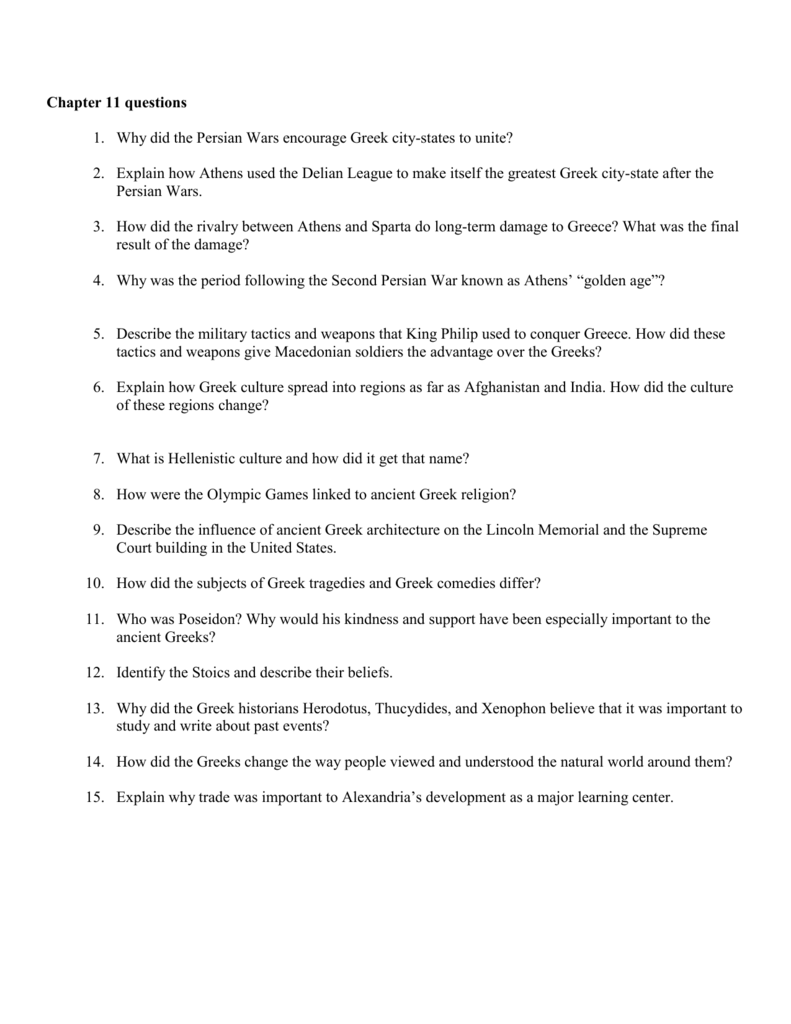 Chapter 11 questions

1. Why did the Persian Wars encourage Greek city-states to unite?

2. Explain how Athens used the Delian League to make itself the greatest Greek city-state after the Persian Wars.

3. How did the rivalry between Athens and Sparta do long-term damage to Greece? What was the final result of the damage?

4. Why was the period following the Second Persian War known as Athens' "golden age"?

5. Describe the military tactics and weapons that King Philip used to conquer Greece. How did these tactics and weapons give Macedonian soldiers the advantage over the Greeks?

6. Explain how Greek culture spread into regions as far as Afghanistan and India. How did the culture of these regions change?

7. What is Hellenistic culture and how did it get that name?

8. How were the Olympic Games linked to ancient Greek religion?

9. Describe the influence of ancient Greek architecture on the Lincoln Memorial and the Supreme Court building in the United States.

10. How did the subjects of Greek tragedies and Greek comedies differ?

11. Who was Poseidon? Why would his kindness and support have been especially important to the ancient Greeks?

12. Identify the Stoics and describe their beliefs.

13. Why did the Greek historians Herodotus, Thucydides, and Xenophon believe that it was important to study and write about past events?

14. How did the Greeks change the way people viewed and understood the natural world around them?

15. Explain why trade was important to Alexandria's development as a major learning center.